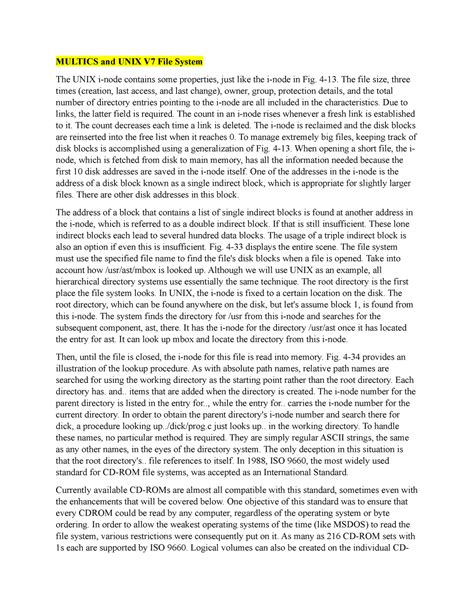 MULTICS and UNIX V7 File System

The UNIX i-node contains some properties, just like the i-node in Fig. 4-13. The file size, three times (creation, last access, and last change), owner, group, protection details, and the total number of directory entries pointing to the i-node are all included in the characteristics. Due to links, the latter field is required. The count in an i-node rises whenever a fresh link is established to it. The count decreases each time a link is deleted. The i-node is reclaimed and the disk blocks are reinserted into the free list when it reaches 0. To manage extremely big files, keeping track of disk blocks is accomplished using a generalization of Fig. 4-13. When opening a short file, the i-node, which is fetched from disk to main memory, has all the information needed because the first 10 disk addresses are saved in the i-node itself. One of the addresses in the i-node is the address of a disk block known as a single indirect block, which is appropriate for slightly larger files. There are other disk addresses in this block.

The address of a block that contains a list of single indirect blocks is found at another address in the i-node, which is referred to as a double indirect block. If that is still insufficient. These lone indirect blocks each lead to several hundred data blocks. The usage of a triple indirect block is also an option if even this is insufficient. Fig. 4-33 displays the entire scene. The file system must use the specified file name to find the file's disk blocks when a file is opened. Take into account how /usr/ast/mbox is looked up. Although we will use UNIX as an example, all hierarchical directory systems use essentially the same technique. The root directory is the first place the file system looks. In UNIX, the i-node is fixed to a certain location on the disk. The root directory, which can be found anywhere on the disk, but let's assume block 1, is found from this i-node. The system finds the directory for /usr from this i-node and searches for the subsequent component, ast, there. It has the i-node for the directory /usr/ast once it has located the entry for ast. It can look up mbox and locate the directory from this i-node.

Then, until the file is closed, the i-node for this file is read into memory. Fig. 4-34 provides an illustration of the lookup procedure. As with absolute path names, relative path names are searched for using the working directory as the starting point rather than the root directory. Each directory has. and.. items that are added when the directory is created. The i-node number for the parent directory is listed in the entry for.., while the entry for.. carries the i-node number for the current directory. In order to obtain the parent directory's i-node number and search there for dick, a procedure looking up../dick/prog.c just looks up.. in the working directory. To handle these names, no particular method is required. They are simply regular ASCII strings, the same as any other names, in the eyes of the directory system. The only deception in this situation is that the root directory's.. file references to itself. In 1988, ISO 9660, the most widely used standard for CD-ROM file systems, was accepted as an International Standard.

Currently available CD-ROMs are almost all compatible with this standard, sometimes even with the enhancements that will be covered below. One objective of this standard was to ensure that every CDROM could be read by any computer, regardless of the operating system or byte ordering. In order to allow the weakest operating systems of the time (like MSDOS) to read the file system, various restrictions were consequently put on it. As many as 216 CD-ROM sets with 1s each are supported by ISO 9660. Logical volumes can also be created on the individual CD-